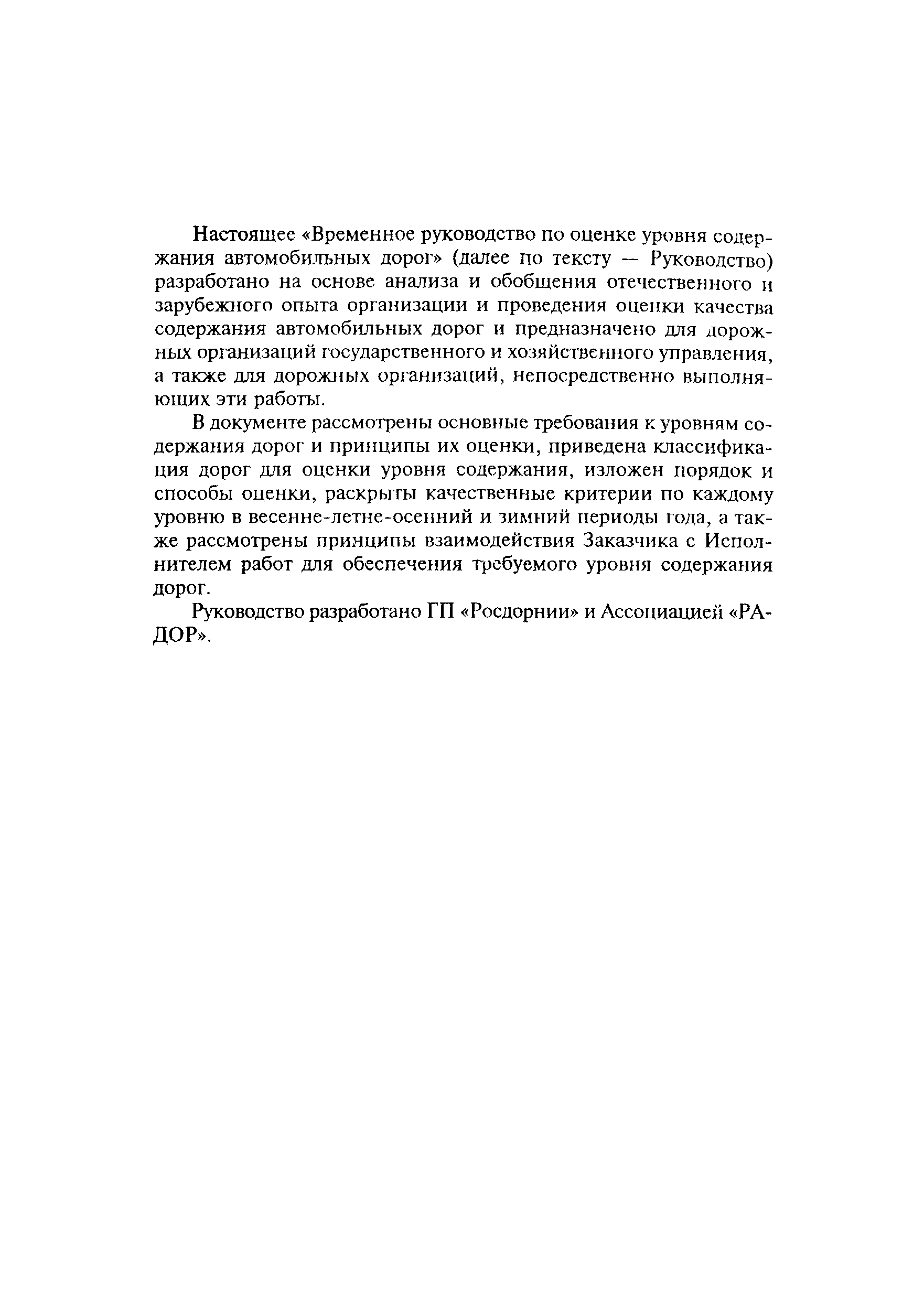 Настоящее «Временное руководство по оценке уровня содержания автомобильных дорог» (далее по тексту — Руководство) разработано на основе анализа и обобщения отечественного и зарубежного опыта организации и проведения оценки качества содержания автомобильных дорог и предназначено для дорожных организаций государственного и хозяйственного управления, а также для дорожных организаций, непосредственно выполняющих эти работы.

В документе рассмотрены основные требования к уровням содержания дорог и принципы их оценки, приведена классификация дорог для оценки уровня содержания, изложен порядок и способы оценки, раскрыты качественные критерии по каждому уровню в весенне-летне-осенний и зимний периоды года, а также рассмотрены принципы взаимодействия Заказчика с Исполнителем работ для обеспечения требуемого уровня содержания дорог.

Руководство разработано ГП «Росдорнии» и Ассоциацией «РАДОР».